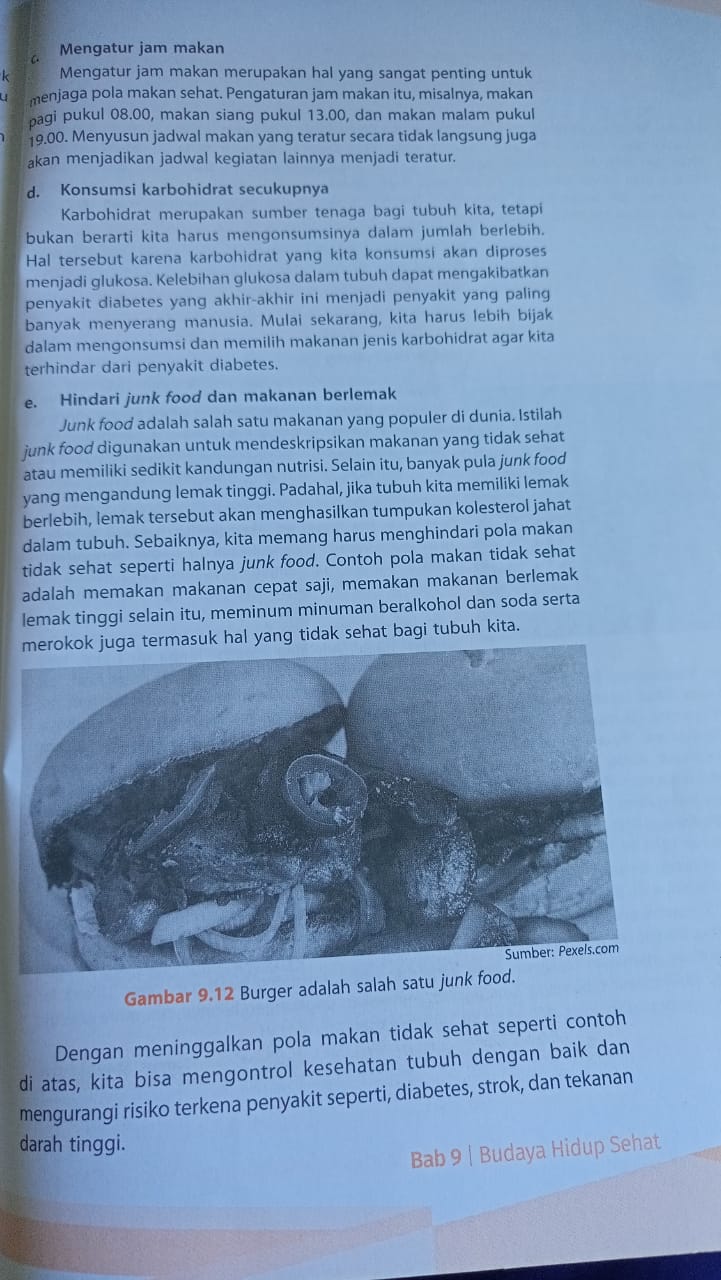 c. Mengatur jam makan

Mengatur jam makan merupakan hal yang sangat penting untuk menjaga pola makan sehat. Pengaturan jam makan itu, misalnya, makan pagi pukul 08.00, makan siang pukul 13.00, dan makan malam pukul 19.00. Menyusun jadwal makan yang teratur secara tidak langsung juga akan menjadikan jadwal kegiatan lainnya menjadi teratur.

d. Konsumsi karbohidrat secukupnya

Karbohidrat merupakan sumber tenaga bagi tubuh kita, tetapi bukan berarti kita harus mengonsumsinya dalam jumlah berlebih. Hal tersebut karena karbohidrat yang kita konsumsi akan diproses menjadi glukosa. Kelebihan glukosa dalam tubuh dapat mengakibatkan penyakit diabetes yang akhir-akhir ini menjadi penyakit yang paling banyak menyerang manusia. Mulai sekarang, kita harus lebih bijak dalam mengonsumsi dan memilih makanan jenis karbohidrat agar kita terhindar dari penyakit diabetes.

e. Hindari junk food dan makanan berlemak

Junk food adalah salah satu makanan yang populer di dunia. Istilah junk food digunakan untuk mendeskripsikan makanan yang tidak sehat atau memiliki sedikit kandungan nutrisi. Selain itu, banyak pula junk food yang mengandung lemak tinggi. Padahal, jika tubuh kita memiliki lemak berlebih, lemak tersebut akan menghasilkan tumpukan kolesterol jahat dalam tubuh. Sebaiknya, kita memang harus menghindari pola makan tidak sehat seperti halnya junk food. Contoh pola makan tidak sehat adalah memakan makanan cepat saji, memakan makanan berlemak lemak tinggi selain itu, meminum minuman beralkohol dan soda serta merokok juga termasuk hal yang tidak sehat bagi tubuh kita.

Sumber: Pexels.com

Gambar 9.12 Burger adalah salah satu junk food.

Dengan meninggalkan pola makan tidak sehat seperti contoh di atas, kita bisa mengontrol kesehatan tubuh dengan baik dan mengurangi risiko terkena penyakit seperti, diabetes, strok, dan tekanan darah tinggi.

Bab 9 | Budaya Hidup Sehat